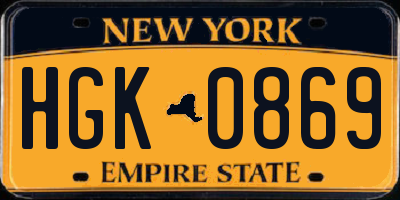 NEW YORK

HGK 0869

EMPIRE STATE